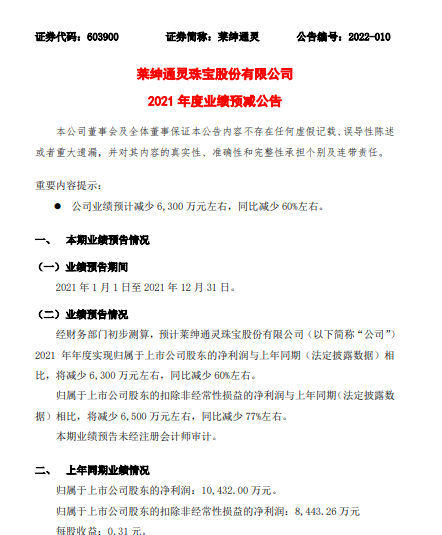 证券代码：603900　　证券简称：莱绅通灵　　公告编号：2022-010

莱绅通灵珠宝股份有限公司

2021 年度业绩预减公告

本公司董事会及全体董事保证本公告内容不存在任何虚假记载、误导性陈述或者重大遗漏，并对其内容的真实性、准确性和完整性承担个别及连带责任。

重要内容提示：

● 公司业绩预计减少 6,300 万元左右，同比减少 60%左右。

一、　本期业绩预告情况

（一）业绩预告期间

2021 年 1 月 1 日至 2021 年 12 月 31 日。

（二）业绩预告情况

经财务部门初步测算，预计莱绅通灵珠宝股份有限公司（以下简称“公司”）2021 年年度实现归属于上市公司股东的净利润与上年同期（法定披露数据）相比，将减少 6,300 万元左右，同比减少 60%左右。

归属于上市公司股东的扣除非经常性损益的净利润与上年同期（法定披露数据）相比，将减少 6,500 万元左右，同比减少 77%左右。

本期业绩预告未经注册会计师审计。

二、　上年同期业绩情况

归属于上市公司股东的净利润：10,432.00 万元。

归属于上市公司股东的扣除非经常性损益的净利润：8,443.26 万元

每股收益：0.31 元。